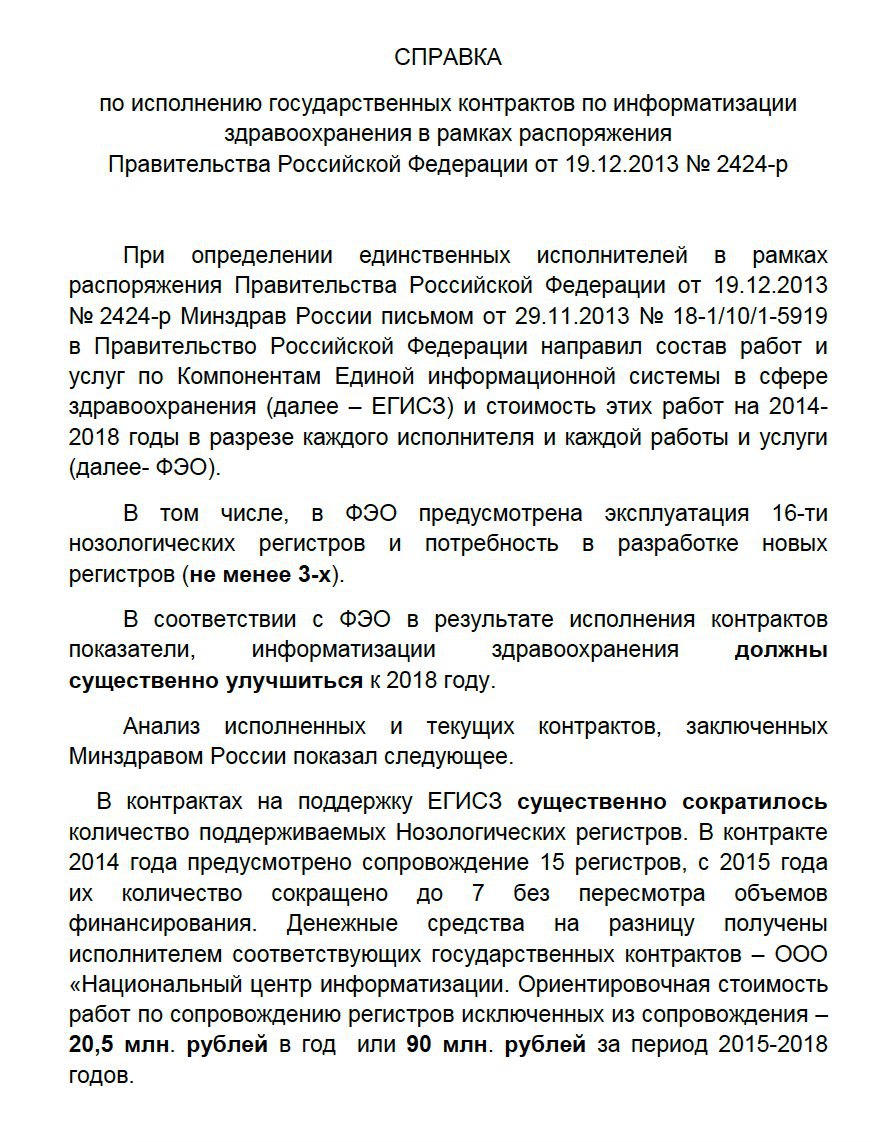 СПРАВКА

по исполнению государственных контрактов по информатизации здравоохранения в рамках распоряжения Правительства Российской Федерации от 19.12.2013 № 2424-р

При определении единственных исполнителей в рамках распоряжения Правительства Российской Федерации от 19.12.2013 № 2424-р Минздрав России письмом от 29.11.2013 № 18-1/10/1-5919 в Правительство Российской Федерации направил состав работ и услуг по Компонентам Единой информационной системы в сфере здравоохранения (далее – ЕГИСЗ) и стоимость этих работ на 2014-2018 годы в разрезе каждого исполнителя и каждой работы и услуги (далее- ФЭО).

В том числе, в ФЭО предусмотрена эксплуатация 16-ти нозологических регистров и потребность в разработке новых регистров (не менее 3-х).

В соответствии с ФЭО в результате исполнения контрактов показатели, информатизации здравоохранения должны существенно улучшиться к 2018 году.

Анализ исполненных и текущих контрактов, заключенных Минздравом России показал следующее.

В контрактах на поддержку ЕГИСЗ существенно сократилось количество поддерживаемых Нозологических регистров. В контракте 2014 года предусмотрено сопровождение 15 регистров, с 2015 года их количество сокращено до 7 без пересмотра объемов финансирования. Денежные средства на разницу получены исполнителем соответствующих государственных контрактов – ООО «Национальный центр информатизации. Ориентировочная стоимость работ по сопровождению регистров исключенных из сопровождения – 20,5 млн. рублей в год или 90 млн. рублей за период 2015-2018 годов.